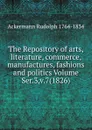 Ackermann Rudolph 1764-1834

The Repository of arts, literature, commerce, manufactures, fashions and politics Volume Ser.3,v.7(1826)